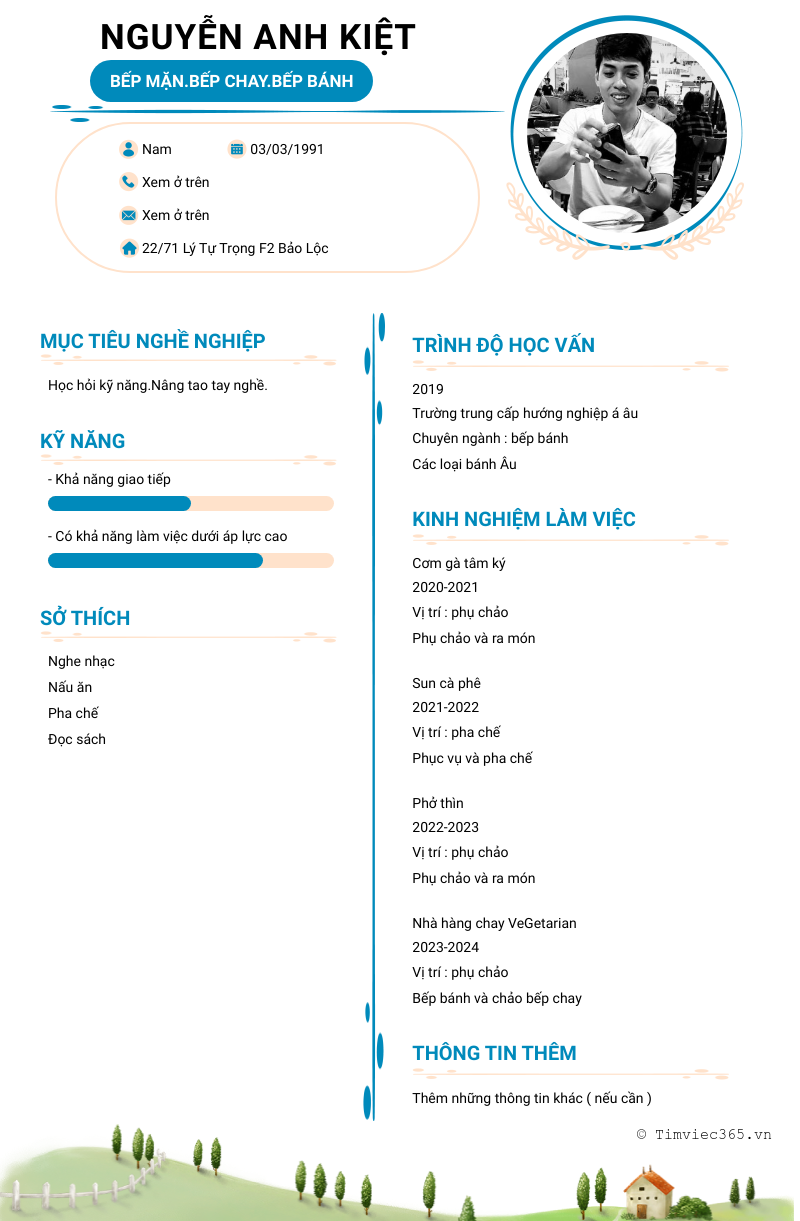 NGUYỄN ANH KIỆT

BẾP MẶN.BẾP CHAY.BẾP BÁNH

Nam

03/03/1991

Xem ở trên

Xem ở trên

22/71 Lý Tự Trọng F2 Bảo Lộc

MỤC TIÊU NGHỀ NGHIỆP

Học hỏi kỹ năng.Nâng tao tay nghề.

KỸ NĂNG

- Khả năng giao tiếp

- Có khả năng làm việc dưới áp lực cao

SỞ THÍCH

Nghe nhạc
Nấu ăn
Pha chế
Đọc sách

TRÌNH ĐỘ HỌC VẤN

2019
Trường trung cấp hướng nghiệp á âu
Chuyên ngành : bếp bánh
Các loại bánh Âu

KINH NGHIỆM LÀM VIỆC

Cơm gà tâm ký
2020-2021
Vị trí : phụ chảo
Phụ chảo và ra món

Sun cà phê
2021-2022
Vị trí : pha chế
Phục vụ và pha chế

Phở thìn
2022-2023
Vị trí : phụ chảo
Phụ chảo và ra món

Nhà hàng chay VeGetarian
2023-2024
Vị trí : phụ chảo
Bếp bánh và chảo bếp chay

THÔNG TIN THÊM

Thêm những thông tin khác ( nếu cần )

© Timviec365.vn